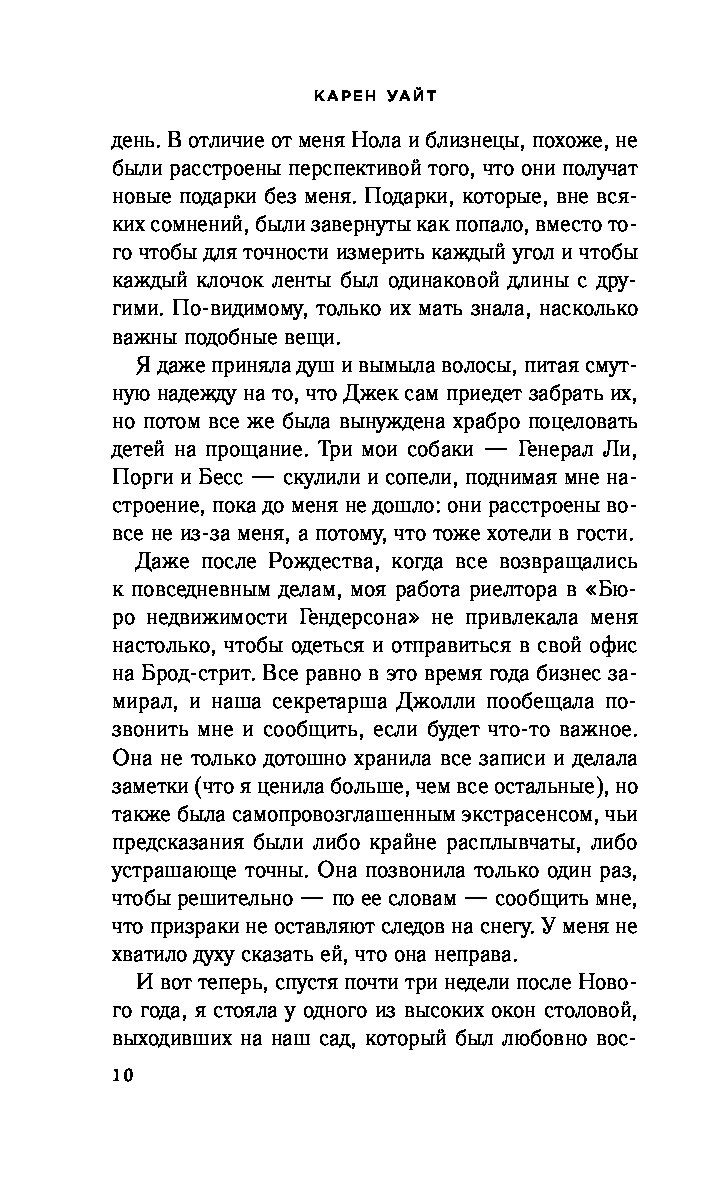 КАРЕН УАЙТ

день. В отличие от меня Нола и близнецы, похоже, не были расстроены перспективой того, что они получат новые подарки без меня. Подарки, которые, вне всяких сомнений, были завернуты как попало, вместо того чтобы для точности измерить каждый угол и чтобы каждый клочок ленты был одинаковой длины с другими. По-видимому, только их мать знала, насколько важны подобные вещи.

Я даже приняла душ и вымыла волосы, питая смутную надежду на то, что Джек сам приедет забрать их, но потом все же была вынуждена храбро поцеловать детей на прощание. Три мои собаки — Генерал Ли, Порги и Бесс — скулили и сопели, поднимая мне настроение, пока до меня не дошло: они расстроены вовсе не из-за меня, а потому, что тоже хотели в гости.

Даже после Рождества, когда все возвращались к повседневным делам, моя работа риелтора в «Бюро недвижимости Гендерсона» не привлекала меня настолько, чтобы одеться и отправиться в свой офис на Брод-стрит. Все равно в это время года бизнес замирал, и наша секретарша Джолли пообещала позвонить мне и сообщить, если будет что-то важное. Она не только дотошно хранила все записи и делала заметки (что я ценила больше, чем все остальные), но также была самопровозглашенным экстрасенсом, чьи предсказания были либо крайне расплывчаты, либо устрашающе точны. Она позвонила только один раз, чтобы решительно — по ее словам — сообщить мне, что призраки не оставляют следов на снегу. У меня не хватило духу сказать ей, что она неправа.

И вот теперь, спустя почти три недели после Нового года, я стояла у одного из высоких окон столовой, выходивших на наш сад, который был любовно вос-

10